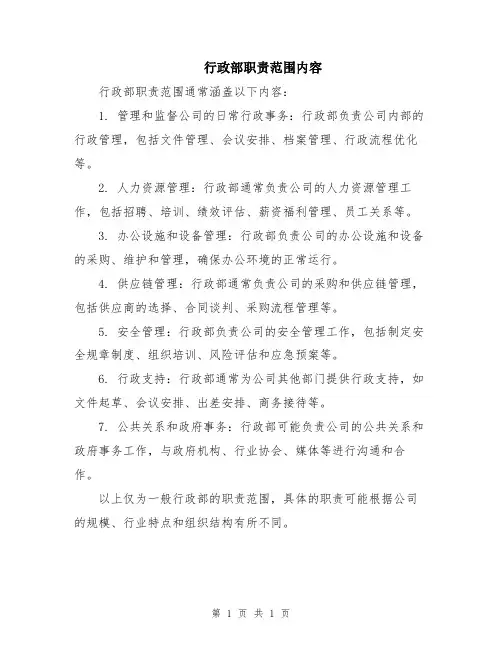 行政部职责范围内容

行政部职责范围通常涵盖以下内容：

1. 管理和监督公司的日常行政事务：行政部负责公司内部的行政管理，包括文件管理、会议安排、档案管理、行政流程优化等。

2. 人力资源管理：行政部通常负责公司的人力资源管理工作，包括招聘、培训、绩效评估、薪资福利管理、员工关系等。

3. 办公设施和设备管理：行政部负责公司的办公设施和设备的采购、维护和管理，确保办公环境的正常运行。

4. 供应链管理：行政部通常负责公司的采购和供应链管理，包括供应商的选择、合同谈判、采购流程管理等。

5. 安全管理：行政部负责公司的安全管理工作，包括制定安全规章制度、组织培训、风险评估和应急预案等。

6. 行政支持：行政部通常为公司其他部门提供行政支持，如文件起草、会议安排、出差安排、商务接待等。

7. 公共关系和政府事务：行政部可能负责公司的公共关系和政府事务工作，与政府机构、行业协会、媒体等进行沟通和合作。

以上仅为一般行政部的职责范围，具体的职责可能根据公司的规模、行业特点和组织结构有所不同。

第 1 页 共 1 页